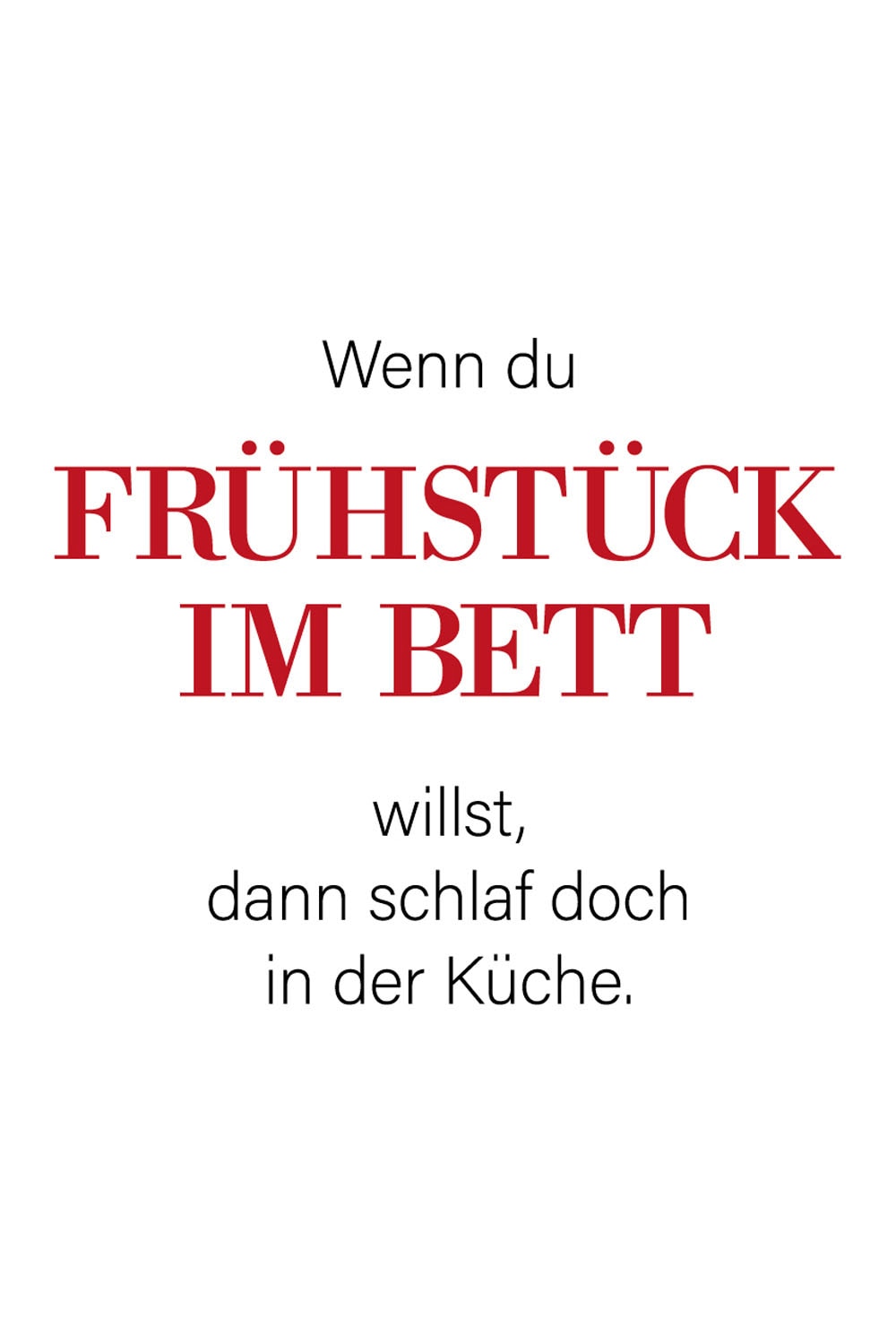 Wenn du

FRÜHSTÜCK IM BETT

willst, dann schlaf doch in der Küche.